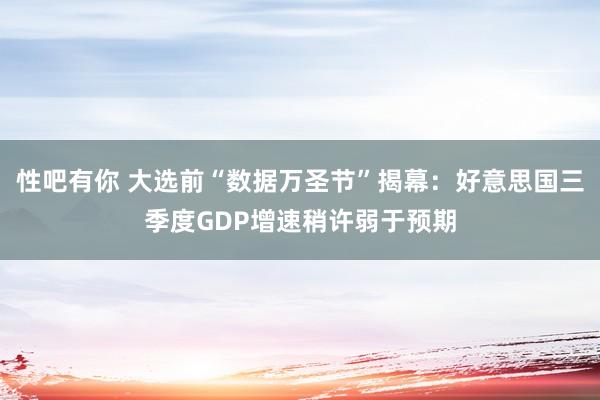 性吧有你 大选前“数据万圣节”揭幕：好意思国三季度GDP增速稍许弱于预期